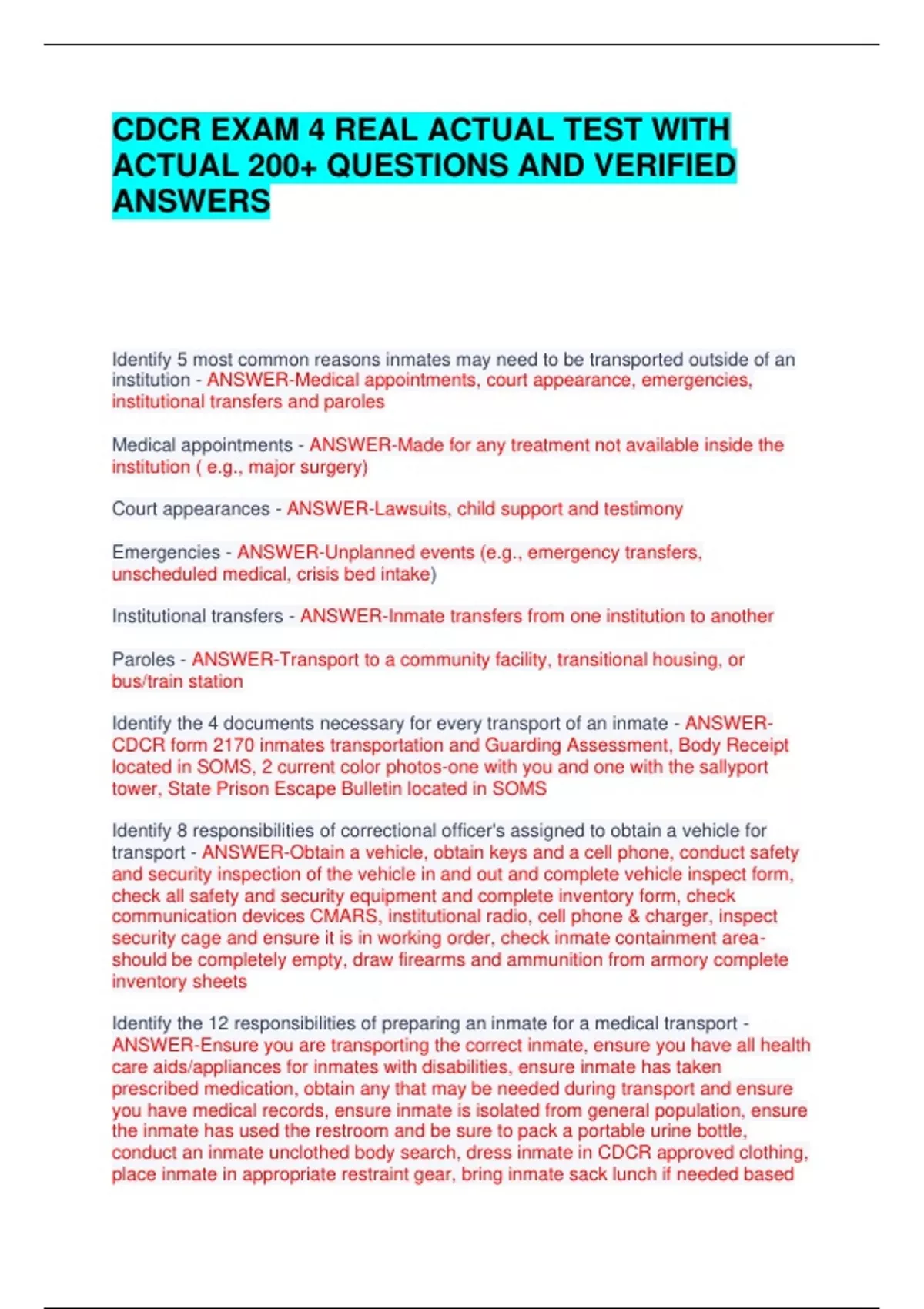 CDCR EXAM 4 REAL ACTUAL TEST WITH ACTUAL 200+ QUESTIONS AND VERIFIED ANSWERS

Identify 5 most common reasons inmates may need to be transported outside of an institution - ANSWER-Medical appointments, court appearance, emergencies, institutional transfers and paroles

Medical appointments - ANSWER-Made for any treatment not available inside the institution ( e.g., major surgery)

Court appearances - ANSWER-Lawsuits, child support and testimony

Emergencies - ANSWER-Unplanned events (e.g., emergency transfers, unscheduled medical, crisis bed intake)

Institutional transfers - ANSWER-Inmate transfers from one institution to another

Paroles - ANSWER-Transport to a community facility, transitional housing, or bus/train station

Identify the 4 documents necessary for every transport of an inmate - ANSWER-CDCR form 2170 inmates transportation and Guarding Assessment, Body Receipt located in SOMS, 2 current color photos-one with you and one with the sallyport tower, State Prison Escape Bulletin located in SOMS

Identify 8 responsibilities of correctional officer's assigned to obtain a vehicle for transport - ANSWER-Obtain a vehicle, obtain keys and a cell phone, conduct safety and security inspection of the vehicle in and out and complete vehicle inspect form, check all safety and security equipment and complete inventory form, check communication devices CMARS, institutional radio, cell phone & charger, inspect security cage and ensure it is in working order, check inmate containment area-should be completely empty, draw firearms and ammunition from armory complete inventory sheets

Identify the 12 responsibilities of preparing an inmate for a medical transport - ANSWER-Ensure you are transporting the correct inmate, ensure you have all health care aids/appliances for inmates with disabilities, ensure inmate has taken prescribed medication, obtain any that may be needed during transport and ensure you have medical records, ensure inmate is isolated from general population, ensure the inmate has used the restroom and be sure to pack a portable urine bottle, conduct an inmate unclothed body search, dress inmate in CDCR approved clothing, place inmate in appropriate restraint gear, bring inmate sack lunch if needed based